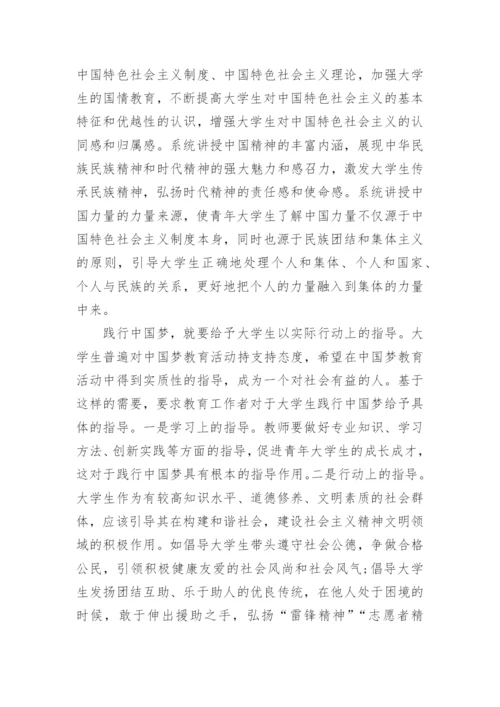 中国特色社会主义制度、中国特色社会主义理论，加强大学生的国情教育，不断提高大学生对中国特色社会主义的基本特征和优越性的认识，增强大学生对中国特色社会主义的认同感和归属感。系统讲授中国精神的丰富内涵，展现中华民族民族精神和时代精神的强大魅力和感召力，激发大学生传承民族精神，弘扬时代精神的责任感和使命感。系统讲授中国力量的力量来源，使青年大学生了解中国力量不仅源于中国特色社会主义制度本身，同时也源于民族团结和集体主义的原则，引导大学生正确地处理个人和集体、个人和国家、个人与民族的关系，更好地把个人的力量融入到集体的力量中来。

践行中国梦，就要给予大学生以实际行动上的指导。大学生普遍对中国梦教育活动持支持态度，希望在中国梦教育活动中得到实质性的指导，成为一个对社会有益的人。基于这样的需要，要求教育工作者对于大学生践行中国梦给予具体的指导。一是学习上的指导。教师要做好专业知识、学习方法、创新实践等方面的指导，促进青年大学生的成长成才，这对于践行中国梦具有根本的指导作用。二是行动上的指导。大学生作为有较高知识水平、道德修养、文明素质的社会群体，应该引导其在构建和谐社会，建设社会主义精神文明领域的积极作用。如倡导大学生带头遵守社会公德，争做合格公民，引领积极健康友爱的社会风尚和社会风气；倡导大学生发扬团结互助、乐于助人的优良传统，在他人处于困境的时候，敢于伸出援助之手，弘扬“雷锋精神”“志愿者精